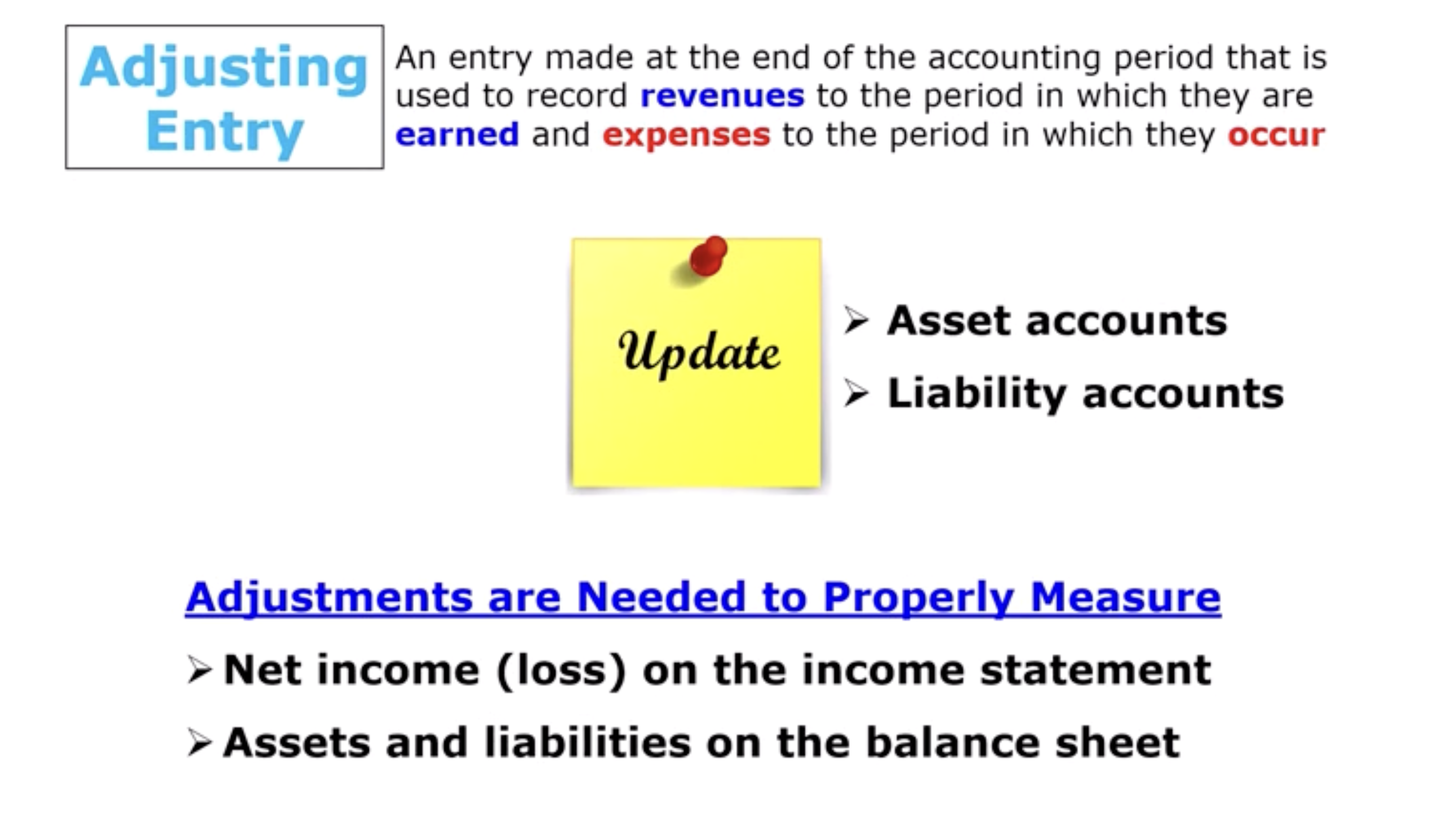 Adjusting Entry

An entry made at the end of the accounting period that is used to record revenues to the period in which they are earned and expenses to the period in which they occur

Update

➢ Asset accounts
➢ Liability accounts

Adjustments are Needed to Properly Measure

➢ Net income (loss) on the income statement
➢ Assets and liabilities on the balance sheet